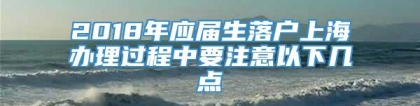 2018年应届生落户上海办理过程中要注意以下几点